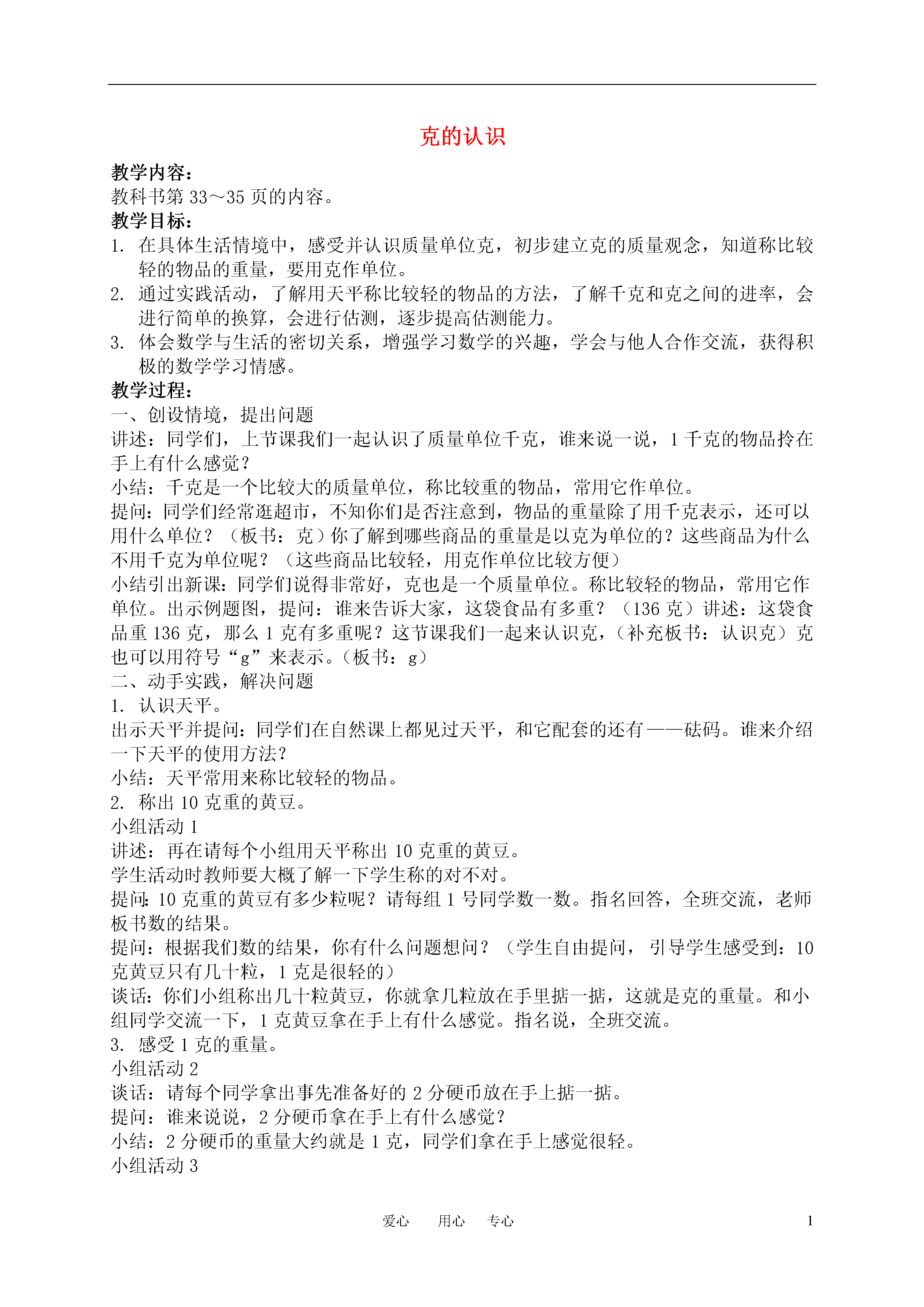 克的认识

教学内容：
教科书第 33～35 页的内容。
教学目标：
1. 在具体生活情境中，感受并认识质量单位克，初步建立克的质量观念，知道称比较轻的物品的重量，要用克作单位。
2. 通过实践活动，了解用天平称比较轻的物品的方法，了解千克和克之间的进率，会进行简单的换算，会进行估测，逐步提高估测能力。
3. 体会数学与生活的密切关系，增强学习数学的兴趣，学会与他人合作交流，获得积极的数学学习情感。
教学过程：
一、创设情境，提出问题
讲述：同学们，上节课我们一起认识了质量单位千克，谁来说一说，1 千克的物品拎在手上有什么感觉？
小结：千克是一个比较大的质量单位，称比较重的物品，常用它作单位。
提问：同学们经常逛超市，不知你们是否注意到，物品的重量除了用千克表示，还可以用什么单位？（板书：克）你了解到哪些商品的重量是以克为单位的？这些商品为什么不用千克为单位呢？（这些商品比较轻，用克作单位比较方便）
小结引出新课：同学们说得非常好，克也是一个质量单位。称比较轻的物品，常用它作单位。出示例题图，提问：谁来告诉大家，这袋食品有多重？（136 克）讲述：这袋食品重 136 克，那么 1 克有多重呢？这节课我们一起来认识克，（补充板书：认识克）克也可以用符号“g”来表示。（板书：g）
二、动手实践，解决问题
1. 认识天平。
出示天平并提问：同学们在自然课上都见过天平，和它配套的还有——砝码。谁来介绍一下天平的使用方法？
小结：天平常用来称比较轻的物品。
2. 称出 10 克重的黄豆。
小组活动 1
讲述：再在请每个小组用天平称出 10 克重的黄豆。
学生活动时教师要大概了解一下学生称的对不对。
提问：10 克重的黄豆有多少粒呢？请每组 1 号同学数一数。指名回答，全班交流，老师板书数的结果。
提问：根据我们数的结果，你有什么问题想问？（学生自由提问，引导学生感受到：10 克黄豆只有几十粒，1 克是很轻的）
谈话：你们小组称出几十粒黄豆，你就拿几粒放在手里掂一掂，这就是克的重量。和小组同学交流一下，1 克黄豆拿在手上有什么感觉。指名说，全班交流。
3. 感受 1 克的重量。
小组活动 2
谈话：请每个同学拿出事先准备好的 2 分硬币放在手上掂一掂。
提问：谁来说说，2 分硬币拿在手上有什么感觉？
小结：2 分硬币的重量大约就是 1 克，同学们拿在手上感觉很轻。
小组活动 3

爱心　用心　专心　1